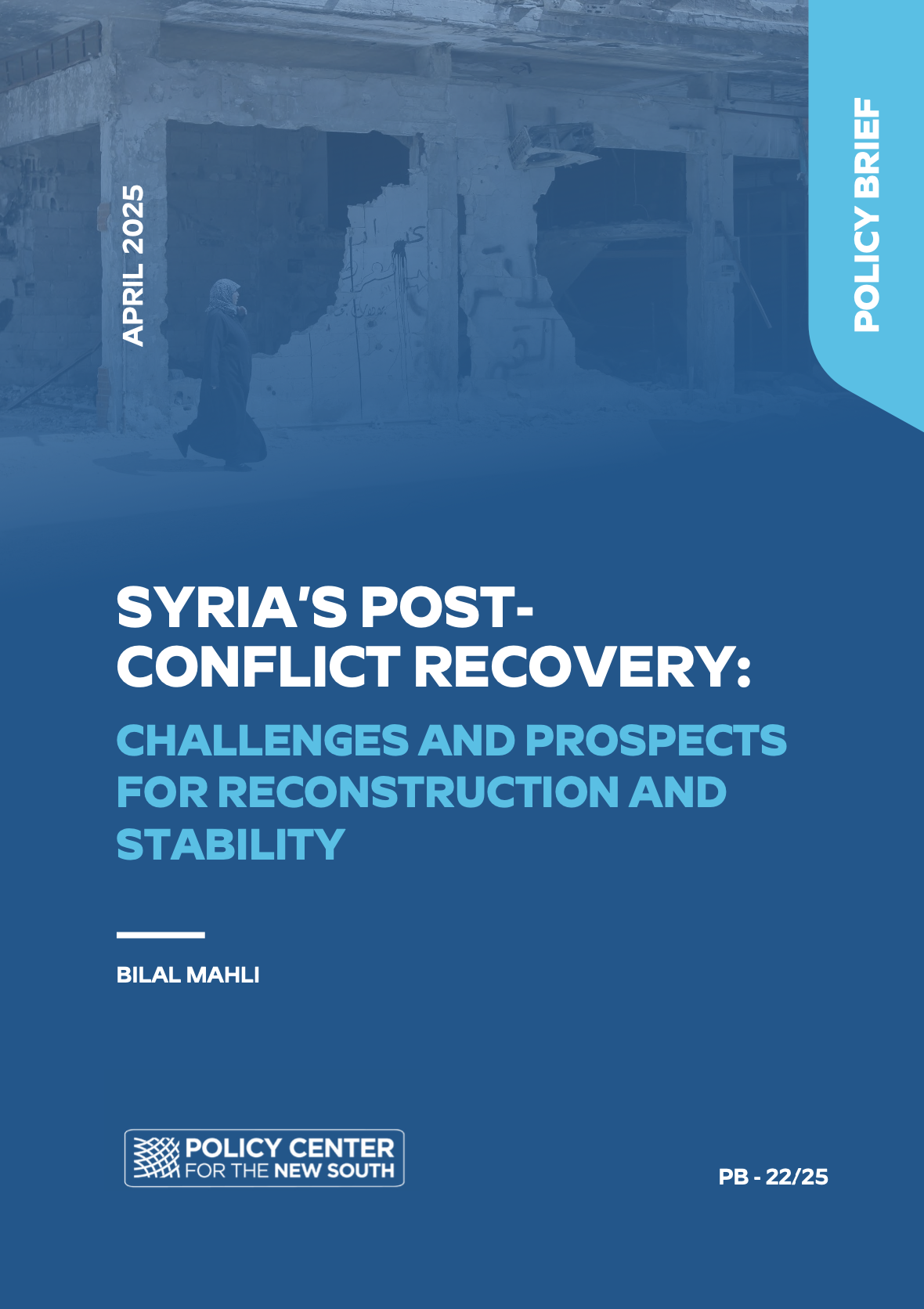 APRIL 2025

POLICY BRIEF

SYRIA'S POST-CONFLICT RECOVERY:

CHALLENGES AND PROSPECTS FOR RECONSTRUCTION AND STABILITY

BILAL MAHLI

POLICY CENTER FOR THE NEW SOUTH

PB - 22/25